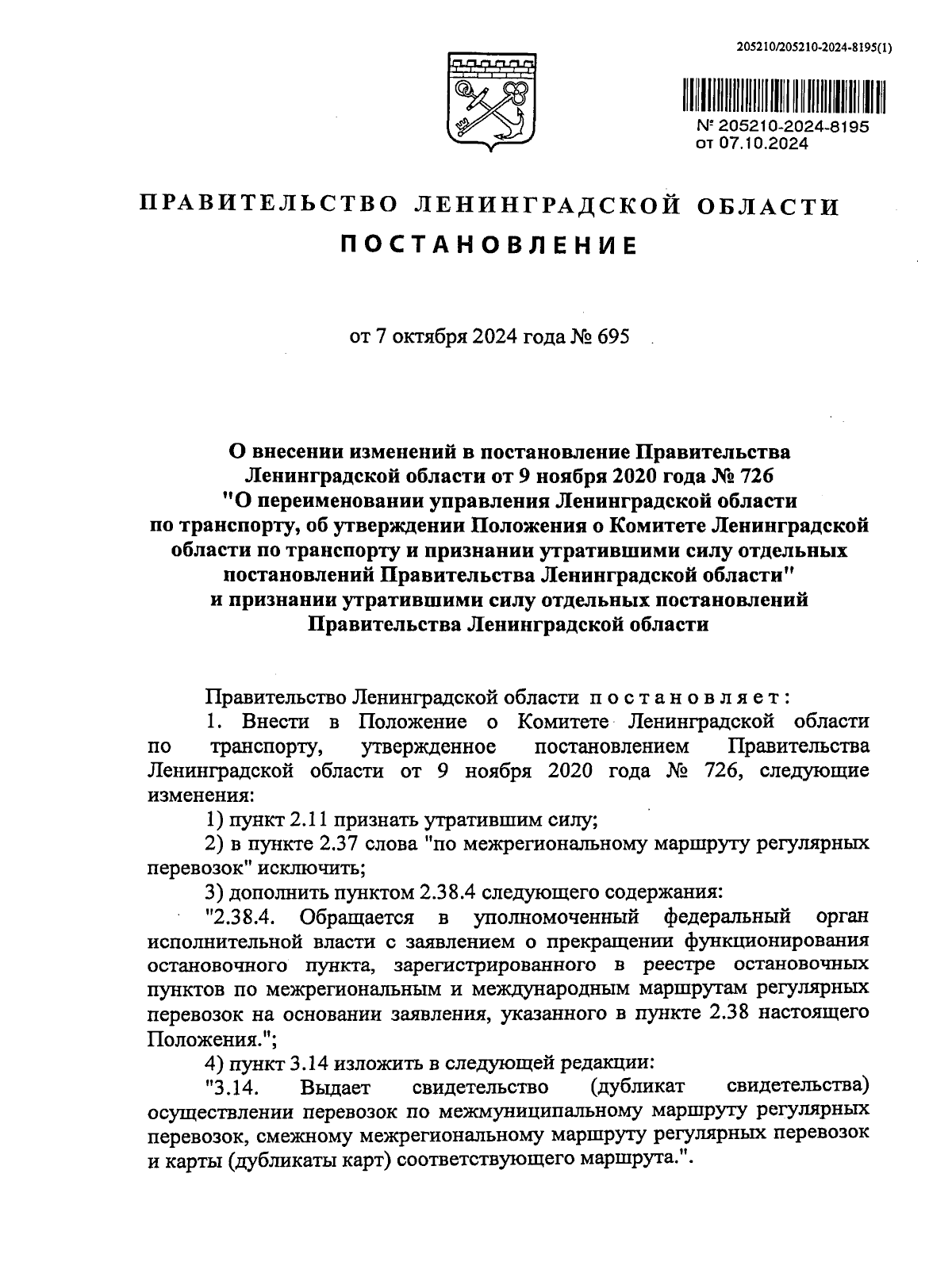 205210/205210-2024-8195(1)

№ 205210-2024-8195
от 07.10.2024

ПРАВИТЕЛЬСТВО ЛЕНИНГРАДСКОЙ ОБЛАСТИ

ПОСТАНОВЛЕНИЕ

от 7 октября 2024 года № 695

О внесении изменений в постановление Правительства Ленинградской области от 9 ноября 2020 года № 726 "О переименовании управления Ленинградской области по транспорту, об утверждении Положения о Комитете Ленинградской области по транспорту и признании утратившими силу отдельных постановлений Правительства Ленинградской области" и признании утратившими силу отдельных постановлений Правительства Ленинградской области

Правительство Ленинградской области постановляет:

1. Внести в Положение о Комитете Ленинградской области по транспорту, утвержденное постановлением Правительства Ленинградской области от 9 ноября 2020 года № 726, следующие изменения:

1) пункт 2.11 признать утратившим силу;

2) в пункте 2.37 слова "по межрегиональному маршруту регулярных перевозок" исключить;

3) дополнить пунктом 2.38.4 следующего содержания:

"2.38.4. Обращается в уполномоченный федеральный орган исполнительной власти с заявлением о прекращении функционирования остановочного пункта, зарегистрированного в реестре остановочных пунктов по межрегиональным и международным маршрутам регулярных перевозок на основании заявления, указанного в пункте 2.38 настоящего Положения.";

4) пункт 3.14 изложить в следующей редакции:

"3.14. Выдает свидетельство (дубликат свидетельства) осуществлении перевозок по межмуниципальному маршруту регулярных перевозок, смежному межрегиональному маршруту регулярных перевозок и карты (дубликаты карт) соответствующего маршрута.".